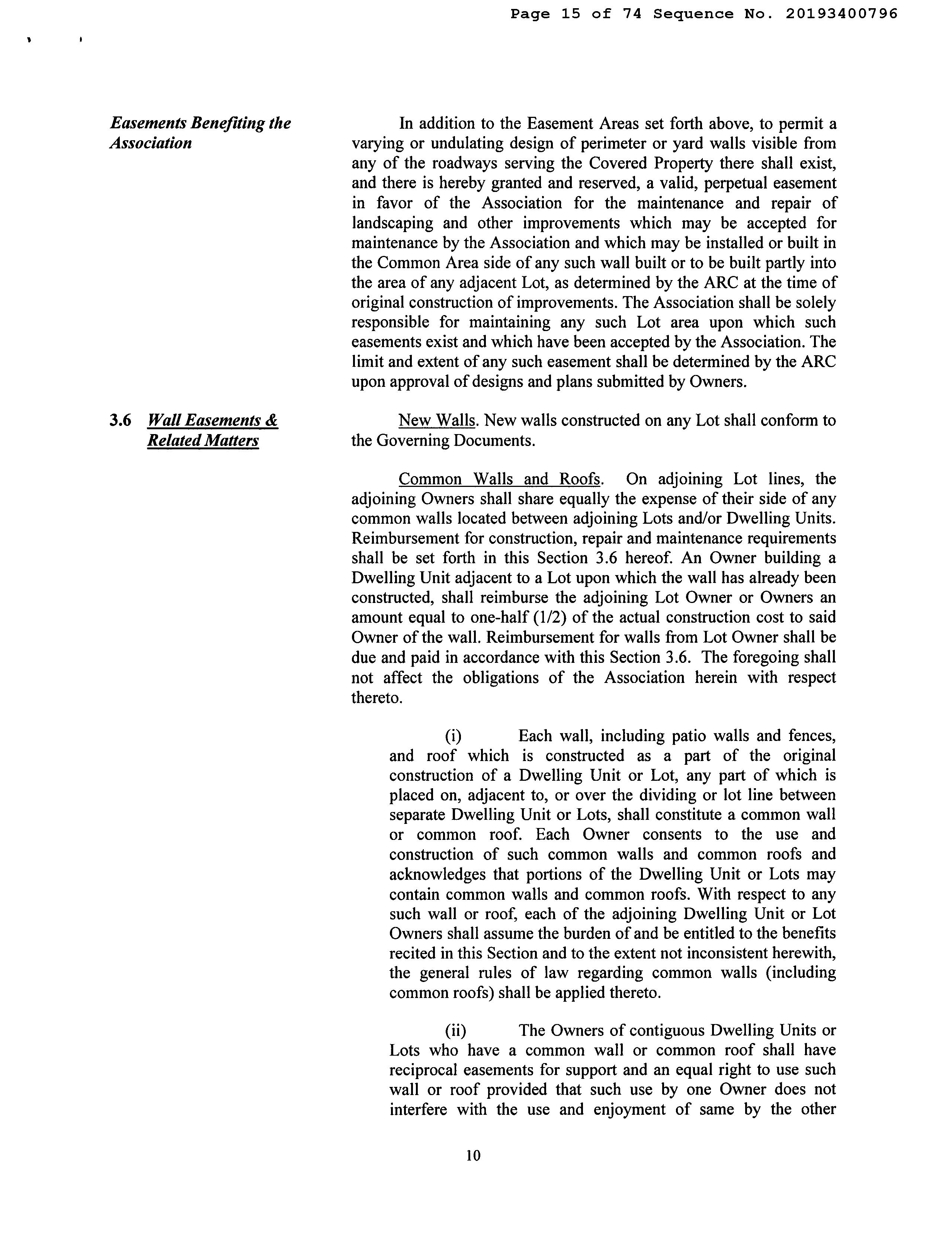 Page 15 of 74 Sequence No. 20193400796

Easements Benefiting the Association

In addition to the Easement Areas set forth above, to permit a varying or undulating design of perimeter or yard walls visible from any of the roadways serving the Covered Property there shall exist, and there is hereby granted and reserved, a valid, perpetual easement in favor of the Association for the maintenance and repair of landscaping and other improvements which may be accepted for maintenance by the Association and which may be installed or built in the Common Area side of any such wall built or to be built partly into the area of any adjacent Lot, as determined by the ARC at the time of original construction of improvements. The Association shall be solely responsible for maintaining any such Lot area upon which such easements exist and which have been accepted by the Association. The limit and extent of any such easement shall be determined by the ARC upon approval of designs and plans submitted by Owners.

3.6 Wall Easements & Related Matters

New Walls. New walls constructed on any Lot shall conform to the Governing Documents.

Common Walls and Roofs. On adjoining Lot lines, the adjoining Owners shall share equally the expense of their side of any common walls located between adjoining Lots and/or Dwelling Units. Reimbursement for construction, repair and maintenance requirements shall be set forth in this Section 3.6 hereof. An Owner building a Dwelling Unit adjacent to a Lot upon which the wall has already been constructed, shall reimburse the adjoining Lot Owner or Owners an amount equal to one-half (1/2) of the actual construction cost to said Owner of the wall. Reimbursement for walls from Lot Owner shall be due and paid in accordance with this Section 3.6. The foregoing shall not affect the obligations of the Association herein with respect thereto.

(i) Each wall, including patio walls and fences, and roof which is constructed as a part of the original construction of a Dwelling Unit or Lot, any part of which is placed on, adjacent to, or over the dividing or lot line between separate Dwelling Unit or Lots, shall constitute a common wall or common roof. Each Owner consents to the use and construction of such common walls and common roofs and acknowledges that portions of the Dwelling Unit or Lots may contain common walls and common roofs. With respect to any such wall or roof, each of the adjoining Dwelling Unit or Lot Owners shall assume the burden of and be entitled to the benefits recited in this Section and to the extent not inconsistent herewith, the general rules of law regarding common walls (including common roofs) shall be applied thereto.

(ii) The Owners of contiguous Dwelling Units or Lots who have a common wall or common roof shall have reciprocal easements for support and an equal right to use such wall or roof provided that such use by one Owner does not interfere with the use and enjoyment of same by the other

10